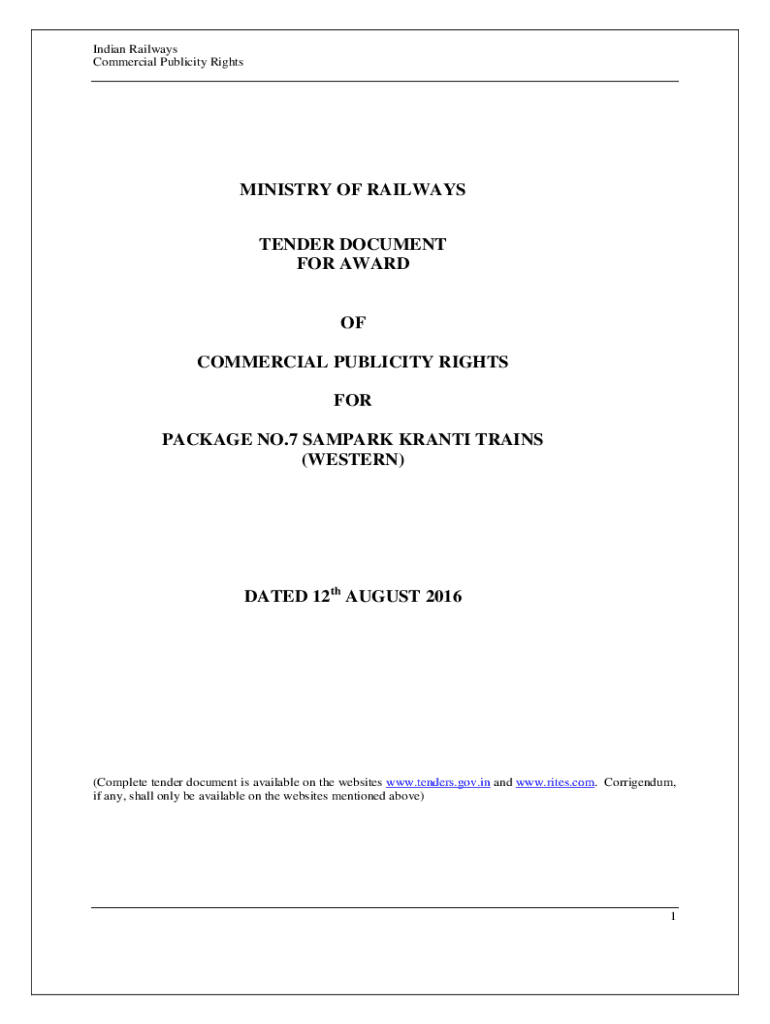 Indian Railways
Commercial Publicity Rights

MINISTRY OF RAILWAYS

TENDER DOCUMENT
FOR AWARD

OF

COMMERCIAL PUBLICITY RIGHTS

FOR

PACKAGE NO.7 SAMPARK KRANTI TRAINS
(WESTERN)

DATED 12$^{th}$ AUGUST 2016

(Complete tender document is available on the websites www.tenders.gov.in and www.rites.com. Corrigendum, if any, shall only be available on the websites mentioned above)

1